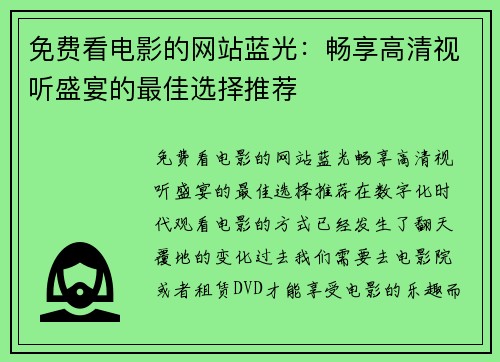 免费看电影的网站蓝光：畅享高清视听盛宴的最佳选择推荐

免费看电影的网站蓝光畅享高清视听盛宴的最佳选择推荐在数字化时代观看电影的方式已经发生了翻天覆地的变化过去我们需要去电影院或者租赁DVD才能享受电影的乐趣而